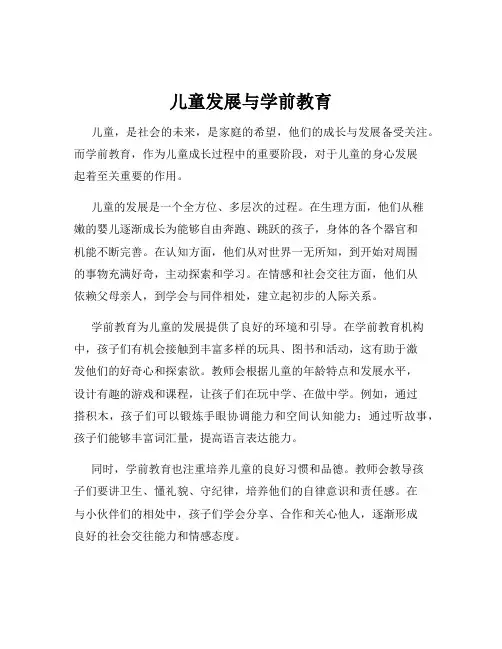 儿童发展与学前教育

儿童，是社会的未来，是家庭的希望，他们的成长与发展备受关注。而学前教育，作为儿童成长过程中的重要阶段，对于儿童的身心发展起着至关重要的作用。

儿童的发展是一个全方位、多层次的过程。在生理方面，他们从稚嫩的婴儿逐渐成长为能够自由奔跑、跳跃的孩子，身体的各个器官和机能不断完善。在认知方面，他们从对世界一无所知，到开始对周围的事物充满好奇，主动探索和学习。在情感和社会交往方面，他们从依赖父母亲人，到学会与同伴相处，建立起初步的人际关系。

学前教育为儿童的发展提供了良好的环境和引导。在学前教育机构中，孩子们有机会接触到丰富多样的玩具、图书和活动，这有助于激发他们的好奇心和探索欲。教师会根据儿童的年龄特点和发展水平，设计有趣的游戏和课程，让孩子们在玩中学、在做中学。例如，通过搭积木，孩子们可以锻炼手眼协调能力和空间认知能力；通过听故事，孩子们能够丰富词汇量，提高语言表达能力。

同时，学前教育也注重培养儿童的良好习惯和品德。教师会教导孩子们要讲卫生、懂礼貌、守纪律，培养他们的自律意识和责任感。在与小伙伴们的相处中，孩子们学会分享、合作和关心他人，逐渐形成良好的社会交往能力和情感态度。